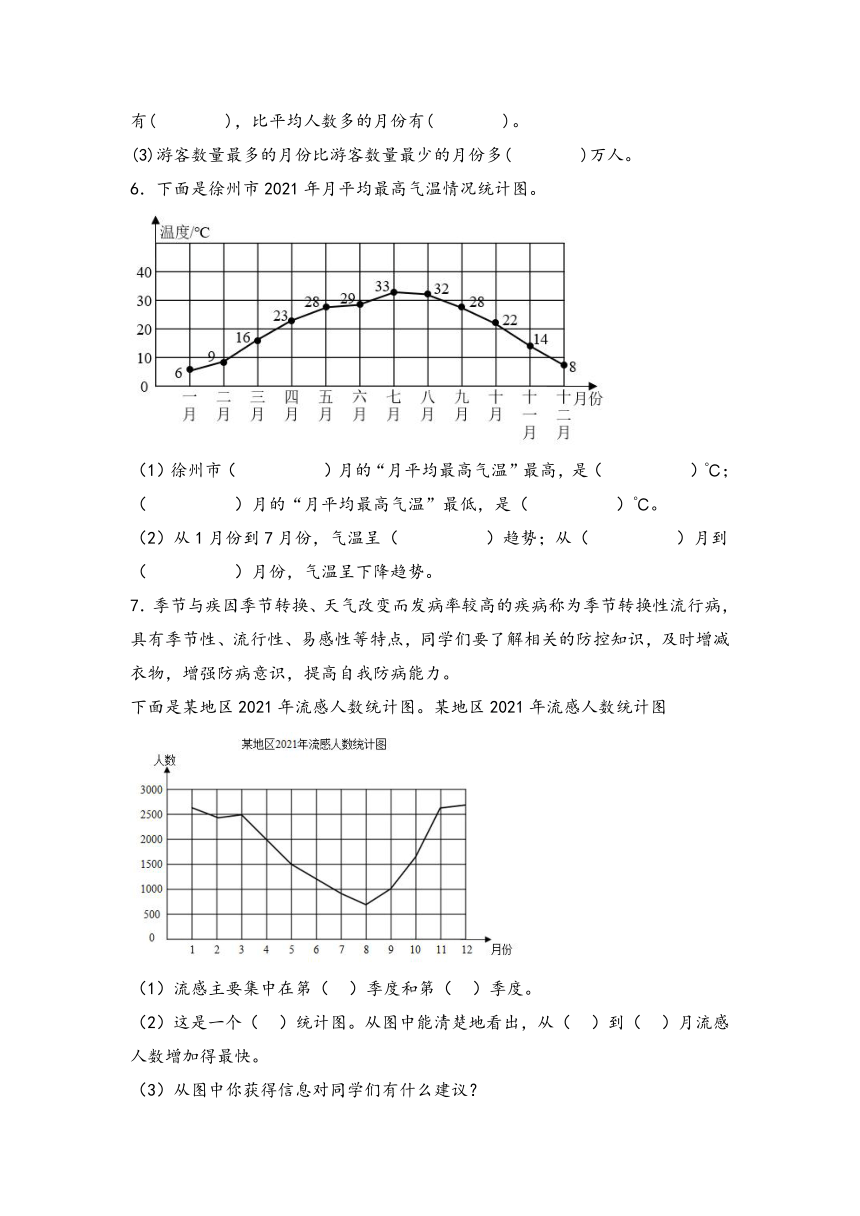 有(　　　)，比平均人数多的月份有(　　　)。

(3)游客数量最多的月份比游客数量最少的月份多(　　　)万人。

6．下面是徐州市 2021 年月平均最高气温情况统计图。

温度/℃
40
30
20
10
0
6 9 16 23 28 29 33 32 28 22 14 8
一月 二月 三月 四月 五月 六月 七月 八月 九月 十月 十一月 十二月 月份

（1）徐州市（　　　　）月的“月平均最高气温”最高，是（　　　　）℃；（　　　　）月的“月平均最高气温”最低，是（　　　　）℃。

（2）从 1 月份到 7 月份，气温呈（　　　　）趋势；从（　　　　）月到（　　　　）月份，气温呈下降趋势。

7．季节与疾因季节转换、天气改变而发病率较高的疾病称为季节转换性流行病，具有季节性、流行性、易感性等特点，同学们要了解相关的防控知识，及时增减衣物，增强防病意识，提高自我防病能力。

下面是某地区 2021 年流感人数统计图。某地区 2021 年流感人数统计图

某地区2021年流感人数统计图
人数
3000
2500
2000
1500
1000
500
0
1 2 3 4 5 6 7 8 9 10 11 12 月份

（1）流感主要集中在第（　）季度和第（　）季度。

（2）这是一个（　）统计图。从图中能清楚地看出，从（　）到（　）月流感人数增加得最快。

（3）从图中你获得信息对同学们有什么建议？